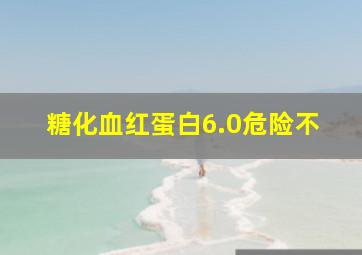 糖化血红蛋白6.0危险不